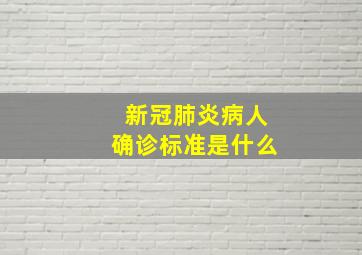 新冠肺炎病人
确诊标准是什么